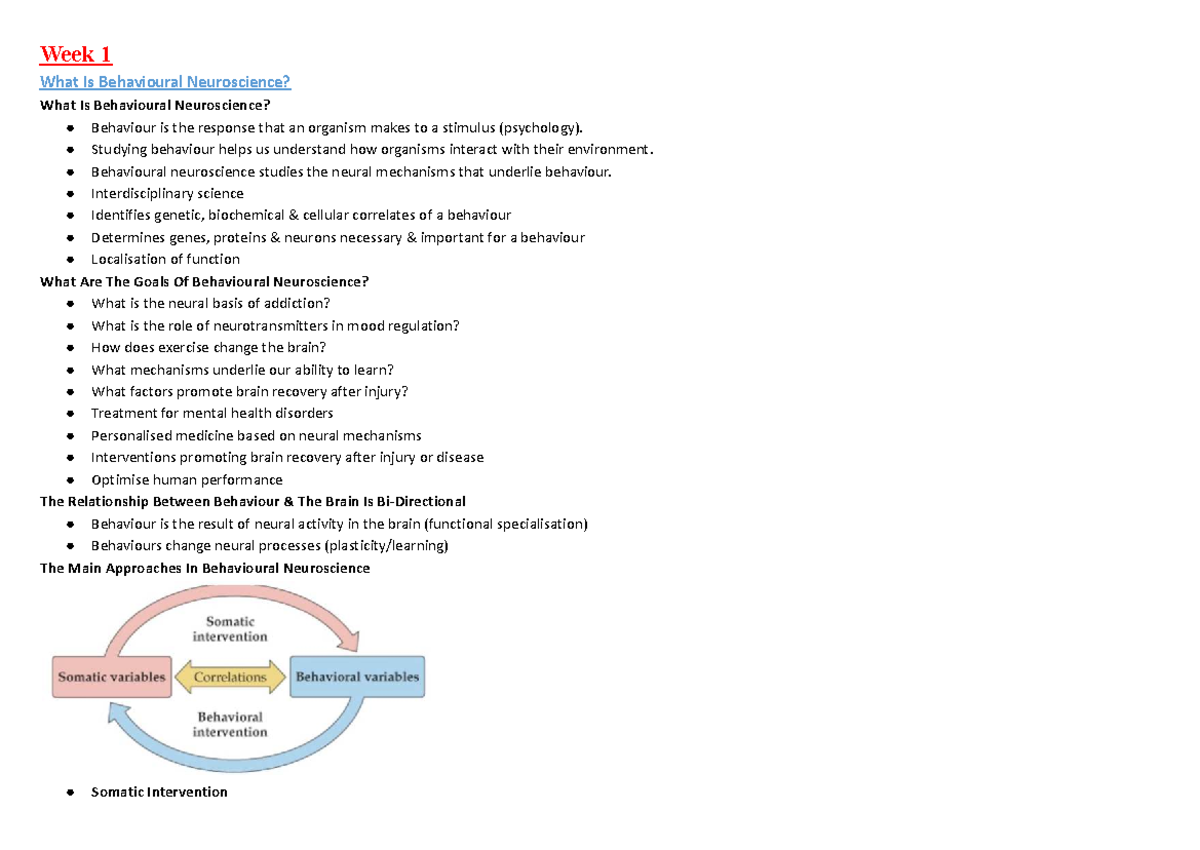 Week 1

What Is Behavioural Neuroscience?

What Is Behavioural Neuroscience?

• Behaviour is the response that an organism makes to a stimulus (psychology).
• Studying behaviour helps us understand how organisms interact with their environment.
• Behavioural neuroscience studies the neural mechanisms that underlie behaviour.
• Interdisciplinary science
• Identifies genetic, biochemical & cellular correlates of a behaviour
• Determines genes, proteins & neurons necessary & important for a behaviour
• Localisation of function

What Are The Goals Of Behavioural Neuroscience?

• What is the neural basis of addiction?
• What is the role of neurotransmitters in mood regulation?
• How does exercise change the brain?
• What mechanisms underlie our ability to learn?
• What factors promote brain recovery after injury?
• Treatment for mental health disorders
• Personalised medicine based on neural mechanisms
• Interventions promoting brain recovery after injury or disease
• Optimise human performance

The Relationship Between Behaviour & The Brain Is Bi-Directional

• Behaviour is the result of neural activity in the brain (functional specialisation)
• Behaviours change neural processes (plasticity/learning)

The Main Approaches In Behavioural Neuroscience

Somatic intervention

Somatic variables

Correlations

Behavioral variables

Behavioral intervention

• Somatic Intervention